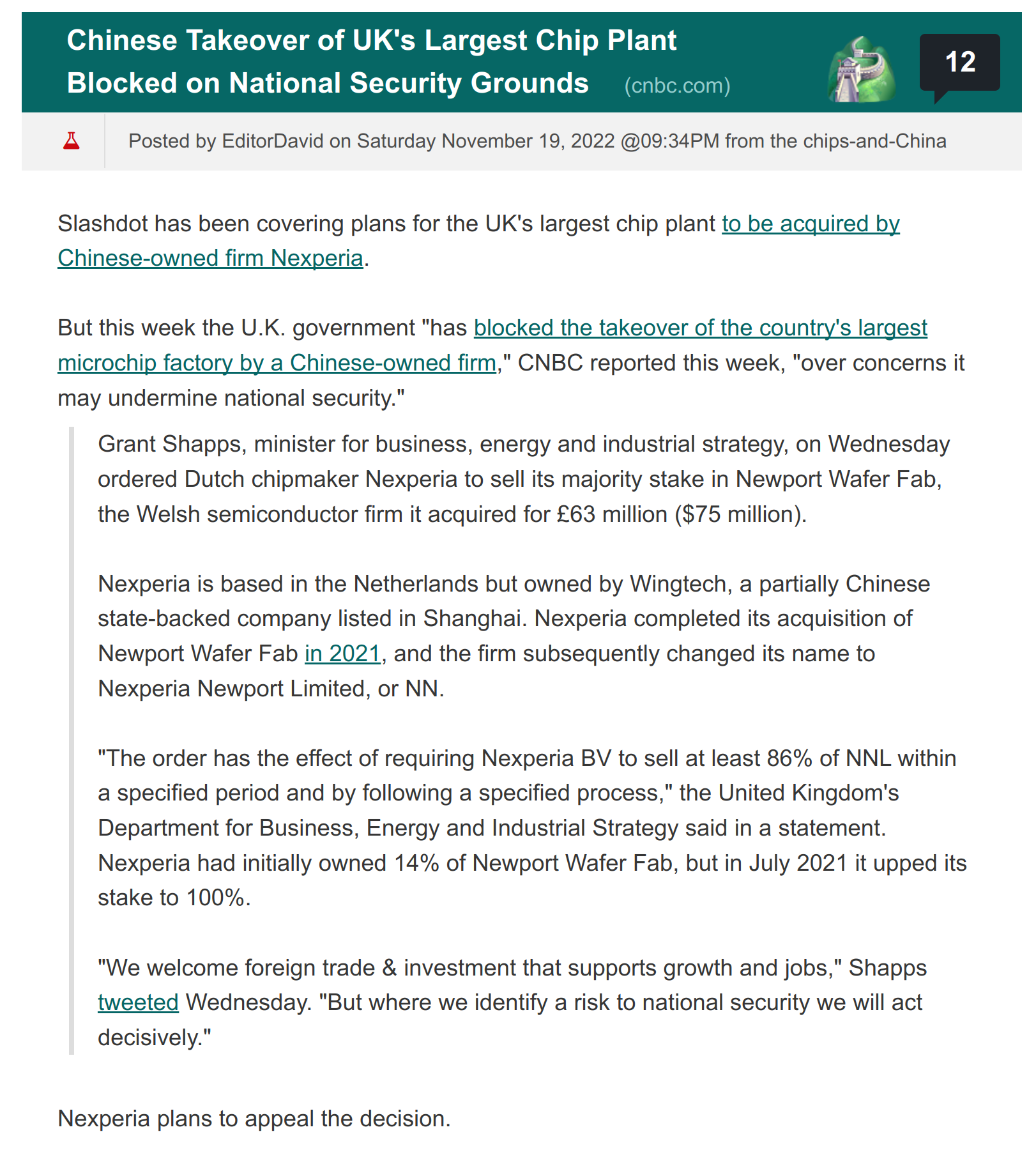 Chinese Takeover of UK's Largest Chip Plant Blocked on National Security Grounds (cnbc.com)

12

Posted by EditorDavid on Saturday November 19, 2022 @09:34PM from the chips-and-China

Slashdot has been covering plans for the UK's largest chip plant to be acquired by Chinese-owned firm Nexperia.

But this week the U.K. government "has blocked the takeover of the country's largest microchip factory by a Chinese-owned firm," CNBC reported this week, "over concerns it may undermine national security."

Grant Shapps, minister for business, energy and industrial strategy, on Wednesday ordered Dutch chipmaker Nexperia to sell its majority stake in Newport Wafer Fab, the Welsh semiconductor firm it acquired for £63 million ($75 million).

Nexperia is based in the Netherlands but owned by Wingtech, a partially Chinese state-backed company listed in Shanghai. Nexperia completed its acquisition of Newport Wafer Fab in 2021, and the firm subsequently changed its name to Nexperia Newport Limited, or NN.

"The order has the effect of requiring Nexperia BV to sell at least 86% of NNL within a specified period and by following a specified process," the United Kingdom's Department for Business, Energy and Industrial Strategy said in a statement. Nexperia had initially owned 14% of Newport Wafer Fab, but in July 2021 it upped its stake to 100%.

"We welcome foreign trade & investment that supports growth and jobs," Shapps tweeted Wednesday. "But where we identify a risk to national security we will act decisively."

Nexperia plans to appeal the decision.